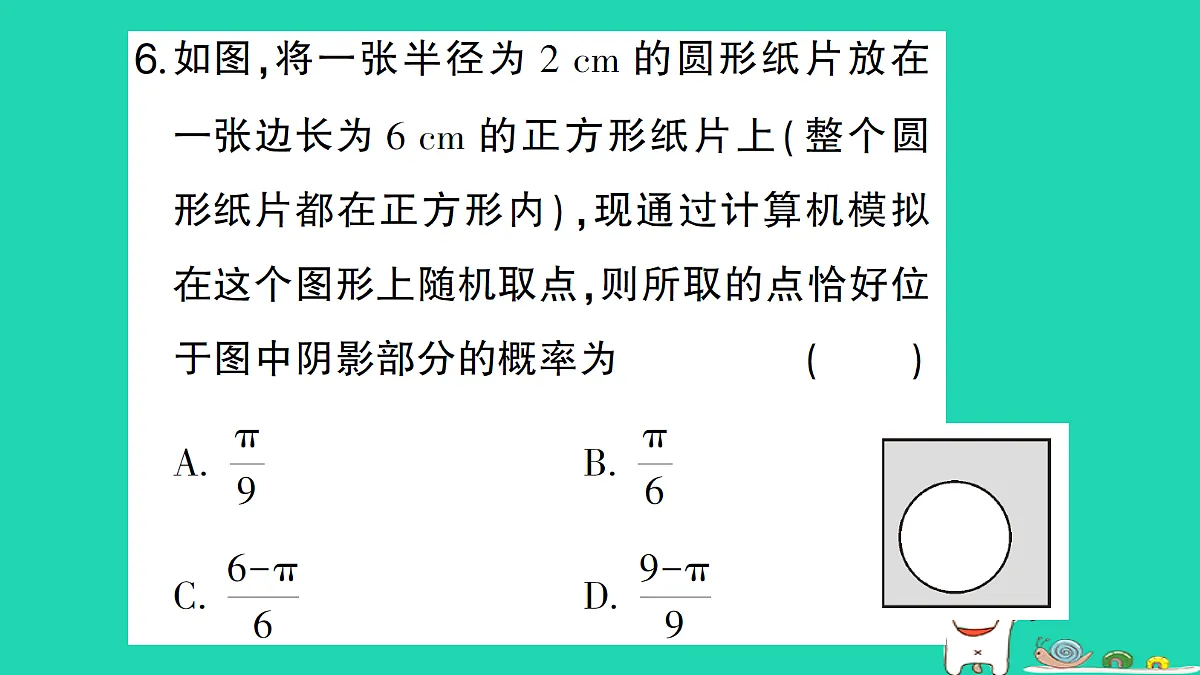 6. 如图，将一张半径为 2 cm 的圆形纸片放在一张边长为 6 cm 的正方形纸片上(整个圆形纸片都在正方形内)，现通过计算机模拟在这个图形上随机取点，则所取的点恰好位于图中阴影部分的概率为 ( )

A. $\frac{\pi}{9}$

B. $\frac{\pi}{6}$

C. $\frac{6-\pi}{6}$

D. $\frac{9-\pi}{9}$